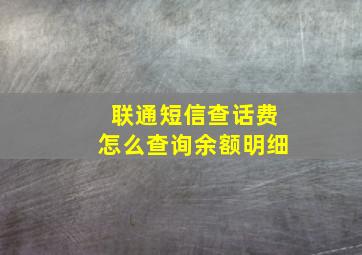 联通短信查话费
怎么查询余额明细